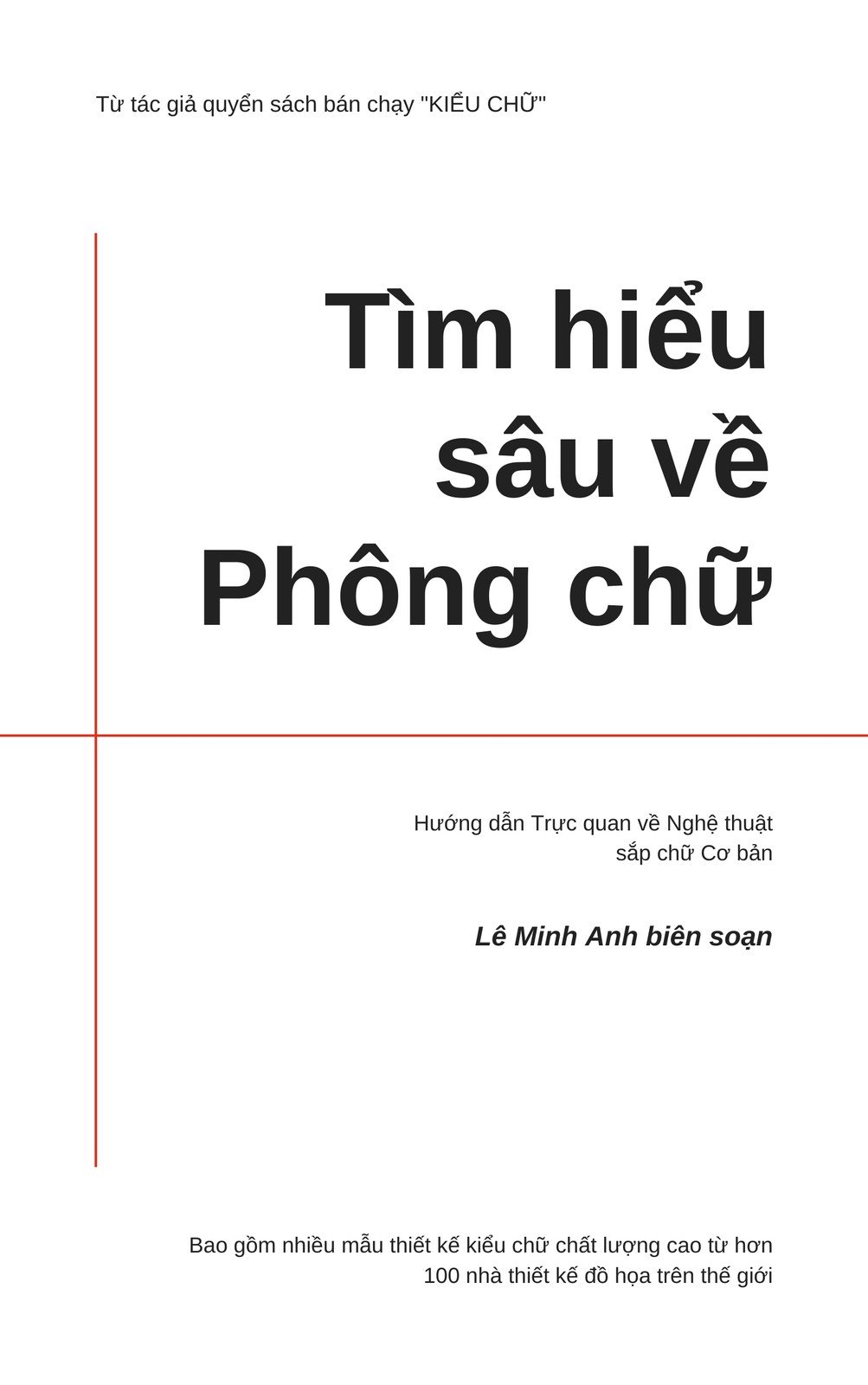 Từ tác giả quyển sách bán chạy "KIỂU CHỮ"

Tìm hiểu
sâu về
Phông chữ

Hướng dẫn Trực quan về Nghệ thuật sắp chữ Cơ bản

Lê Minh Anh biên soạn

Bao gồm nhiều mẫu thiết kế kiểu chữ chất lượng cao từ hơn 100 nhà thiết kế đồ họa trên thế giới